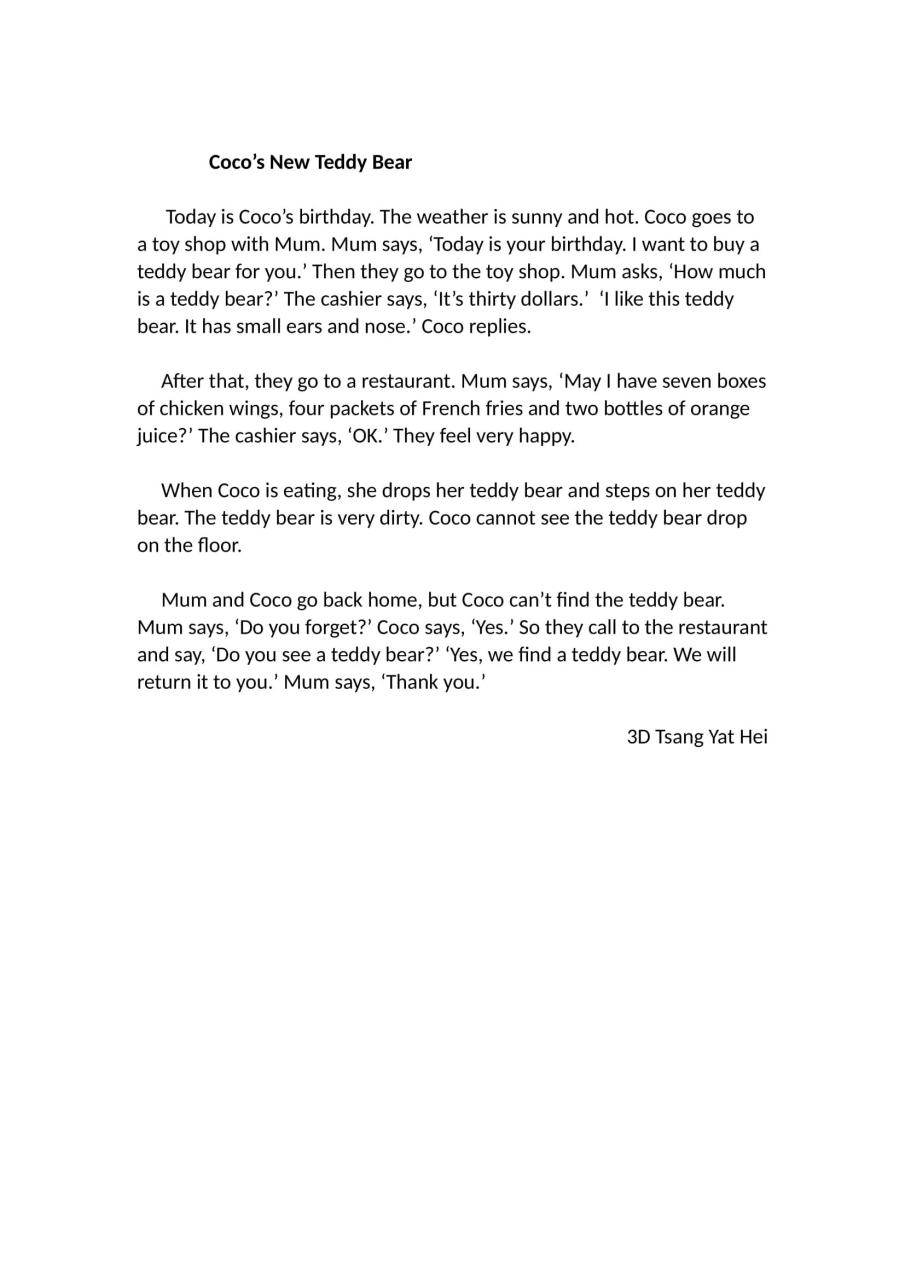 Coco’s New Teddy Bear

Today is Coco’s birthday. The weather is sunny and hot. Coco goes to a toy shop with Mum. Mum says, ‘Today is your birthday. I want to buy a teddy bear for you.’ Then they go to the toy shop. Mum asks, ‘How much is a teddy bear?’ The cashier says, ‘It’s thirty dollars.’ ‘I like this teddy bear. It has small ears and nose.’ Coco replies.

After that, they go to a restaurant. Mum says, ‘May I have seven boxes of chicken wings, four packets of French fries and two bottles of orange juice?’ The cashier says, ‘OK.’ They feel very happy.

When Coco is eating, she drops her teddy bear and steps on her teddy bear. The teddy bear is very dirty. Coco cannot see the teddy bear drop on the floor.

Mum and Coco go back home, but Coco can’t find the teddy bear. Mum says, ‘Do you forget?’ Coco says, ‘Yes.’ So they call to the restaurant and say, ‘Do you see a teddy bear?’ ‘Yes, we find a teddy bear. We will return it to you.’ Mum says, ‘Thank you.’

3D Tsang Yat Hei